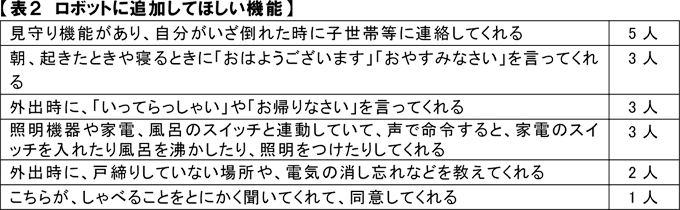 【表２　ロボットに追加してほしい機能】

| | |
|---|---|
| 見守り機能があり、自分がいざ倒れた時に子世帯等に連絡してくれる | ５人 |
| 朝、起きたときや寝るときに「おはようございます」「おやすみなさい」を言ってくれる | ３人 |
| 外出時に、「いってらっしゃい」や「お帰りなさい」を言ってくれる | ３人 |
| 照明機器や家電、風呂のスイッチと連動していて、声で命令すると、家電のスイッチを入れたり風呂を沸かしたり、照明をつけたりしてくれる | ３人 |
| 外出時に、戸締りしていない場所や、電気の消し忘れなどを教えてくれる | ２人 |
| こちらが、しゃべることをとにかく聞いてくれて、同意してくれる | １人 |